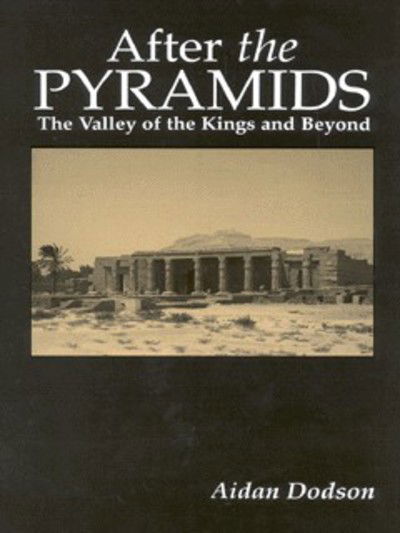 After the
PYRAMIDS
The Valley of the Kings and Beyond

Aidan Dodson